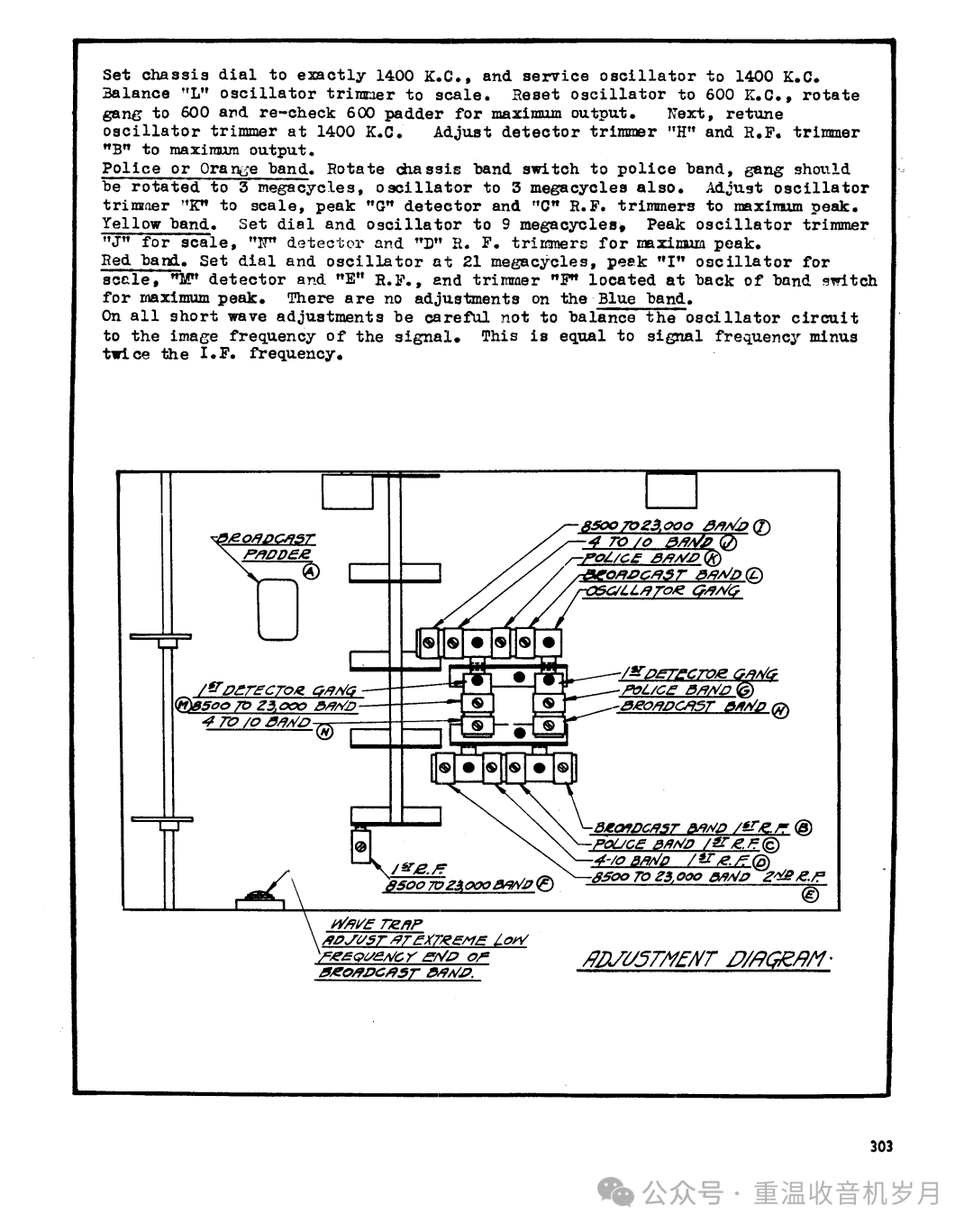 Set chassis dial to exactly 1400 K.C., and service oscillator to 1400 K.C. Balance "L" oscillator trimmer to scale. Reset oscillator to 600 K.C., rotate gang to 600 and re-check 600 padder for maximum output. Next, retune oscillator trimmer at 1400 K.C. Adjust detector trimmer "H" and R.F. trimmer "B" to maximum output.
Police or Orange band. Rotate chassis band switch to police band, gang should be rotated to 3 megacycles, oscillator to 3 megacycles also. Adjust oscillator trimmer "K" to scale, peak "G" detector and "C" R.F. trimmers to maximum peak.
Yellow band. Set dial and oscillator to 9 megacycles, Peak oscillator trimmer "J" for scale, "N" detector and "D" R. F. trimmers for maximum peak.
Red band. Set dial and oscillator at 21 megacycles, peak "I" oscillator for scale, "M" detector and "E" R.F., and trimmer "F" located at back of band switch for maximum peak. There are no adjustments on the Blue band.
On all short wave adjustments be careful not to balance the oscillator circuit to the image frequency of the signal. This is equal to signal frequency minus twice the I.F. frequency.

BROADCAST PADDER Ⓐ
8500 TO 23,000 BAND Ⓘ
4 TO 10 BAND Ⓙ
POLICE BAND Ⓚ
BROADCAST BAND Ⓛ
OSCILLATOR GANG
1ST DETECTOR GANG
Ⓜ 8500 TO 23,000 BAND
4 TO 10 BAND Ⓝ
1ST DETECTOR GANG
POLICE BAND Ⓖ
BROADCAST BAND Ⓗ
BROADCAST BAND 1ST R.F. Ⓑ
POLICE BAND 1ST R.F. Ⓒ
4-10 BAND 1ST R.F. Ⓓ
8500 TO 23,000 BAND 2ND R.F. Ⓔ
1ST R.F.
8500 TO 23,000 BAND Ⓕ
WAVE TRAP
ADJUST AT EXTREME LOW FREQUENCY END OF BROADCAST BAND.
ADJUSTMENT DIAGRAM.

303

公众号 · 重温收音机岁月